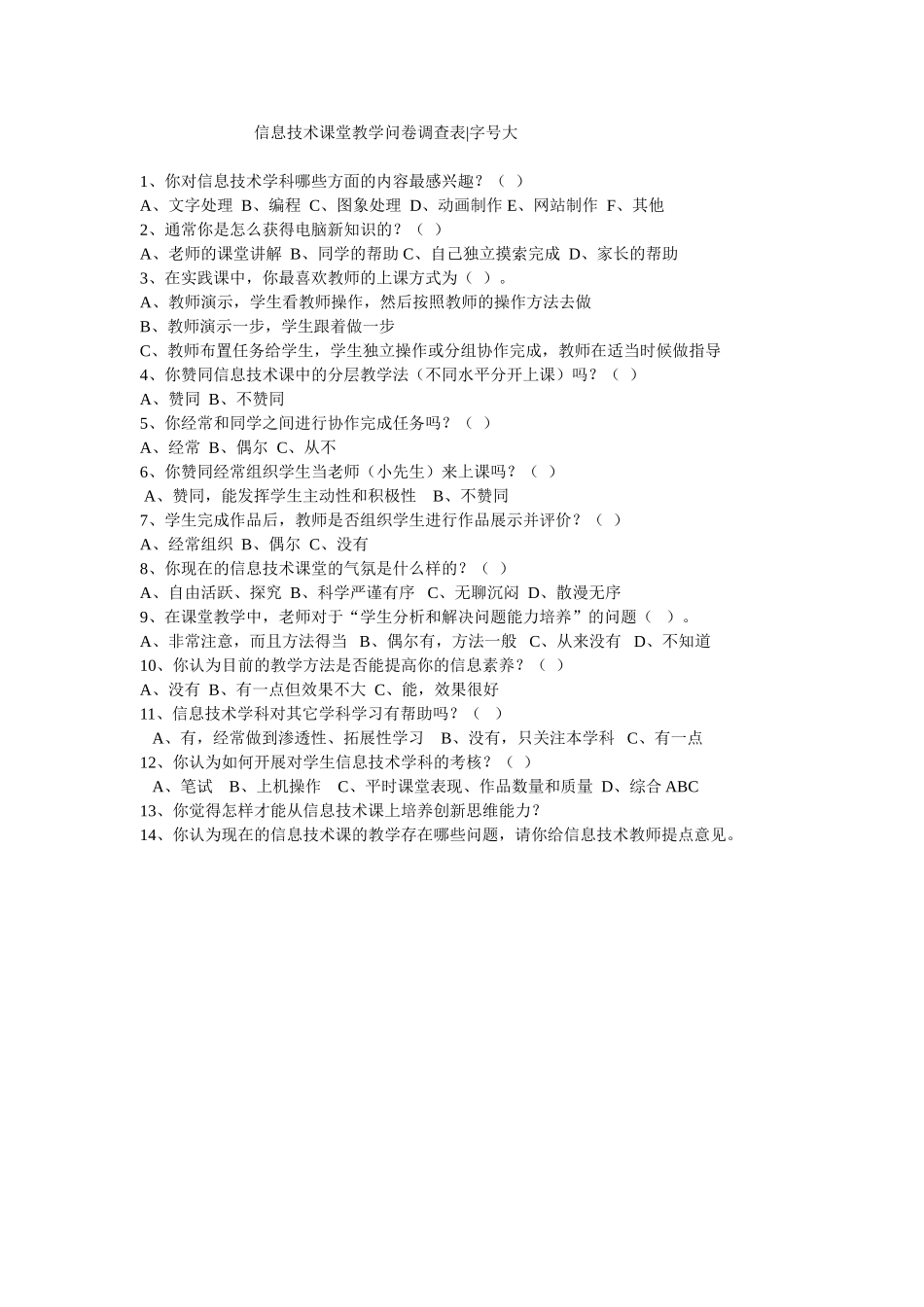 信息技术课堂教学问卷调查表|字号大

1、你对信息技术学科哪些方面的内容最感兴趣？（ ）
A、文字处理 B、编程 C、图象处理 D、动画制作 E、网站制作 F、其他
2、通常你是怎么获得电脑新知识的？（ ）
A、老师的课堂讲解 B、同学的帮助 C、自己独立摸索完成 D、家长的帮助
3、在实践课中，你最喜欢教师的上课方式为（ ）。
A、教师演示，学生看教师操作，然后按照教师的操作方法去做
B、教师演示一步，学生跟着做一步
C、教师布置任务给学生，学生独立操作或分组协作完成，教师在适当时候做指导
4、你赞同信息技术课中的分层教学法（不同水平分开上课）吗？（ ）
A、赞同 B、不赞同
5、你经常和同学之间进行协作完成任务吗？（ ）
A、经常 B、偶尔 C、从不
6、你赞同经常组织学生当老师（小先生）来上课吗？（ ）
A、赞同，能发挥学生主动性和积极性 B、不赞同
7、学生完成作品后，教师是否组织学生进行作品展示并评价？（ ）
A、经常组织 B、偶尔 C、没有
8、你现在的信息技术课堂的气氛是什么样的？（ ）
A、自由活跃、探究 B、科学严谨有序 C、无聊沉闷 D、散漫无序
9、在课堂教学中，老师对于“学生分析和解决问题能力培养”的问题（ ）。
A、非常注意，而且方法得当 B、偶尔有，方法一般 C、从来没有 D、不知道
10、你认为目前的教学方法是否能提高你的信息素养？（ ）
A、没有 B、有一点但效果不大 C、能，效果很好
11、信息技术学科对其它学科学习有帮助吗？（ ）
A、有，经常做到渗透性、拓展性学习 B、没有，只关注本学科 C、有一点
12、你认为如何开展对学生信息技术学科的考核？（ ）
A、笔试 B、上机操作 C、平时课堂表现、作品数量和质量 D、综合 ABC
13、你觉得怎样才能从信息技术课上培养创新思维能力？
14、你认为现在的信息技术课的教学存在哪些问题，请你给信息技术教师提点意见。